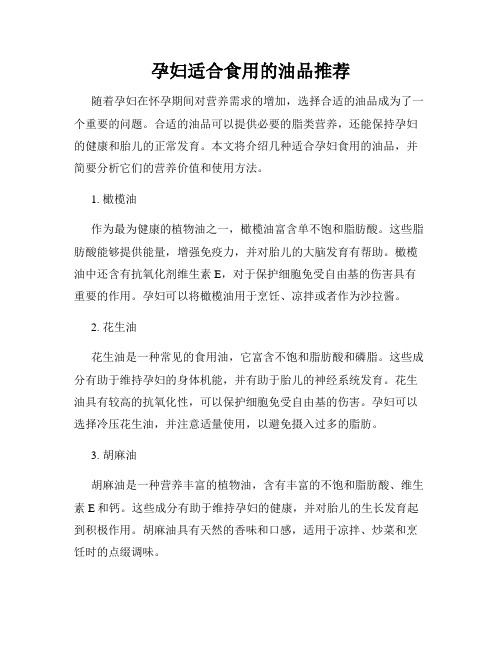 孕妇适合食用的油品推荐

随着孕妇在怀孕期间对营养需求的增加，选择合适的油品成为了一个重要的问题。合适的油品可以提供必要的脂类营养，还能保持孕妇的健康和胎儿的正常发育。本文将介绍几种适合孕妇食用的油品，并简要分析它们的营养价值和使用方法。

1. 橄榄油

作为最为健康的植物油之一，橄榄油富含单不饱和脂肪酸。这些脂肪酸能够提供能量，增强免疫力，并对胎儿的大脑发育有帮助。橄榄油中还含有抗氧化剂维生素 E，对于保护细胞免受自由基的伤害具有重要的作用。孕妇可以将橄榄油用于烹饪、凉拌或者作为沙拉酱。

2. 花生油

花生油是一种常见的食用油，它富含不饱和脂肪酸和磷脂。这些成分有助于维持孕妇的身体机能，并有助于胎儿的神经系统发育。花生油具有较高的抗氧化性，可以保护细胞免受自由基的伤害。孕妇可以选择冷压花生油，并注意适量使用，以避免摄入过多的脂肪。

3. 胡麻油

胡麻油是一种营养丰富的植物油，含有丰富的不饱和脂肪酸、维生素 E 和钙。这些成分有助于维持孕妇的健康，并对胎儿的生长发育起到积极作用。胡麻油具有天然的香味和口感，适用于凉拌、炒菜和烹饪时的点缀调味。